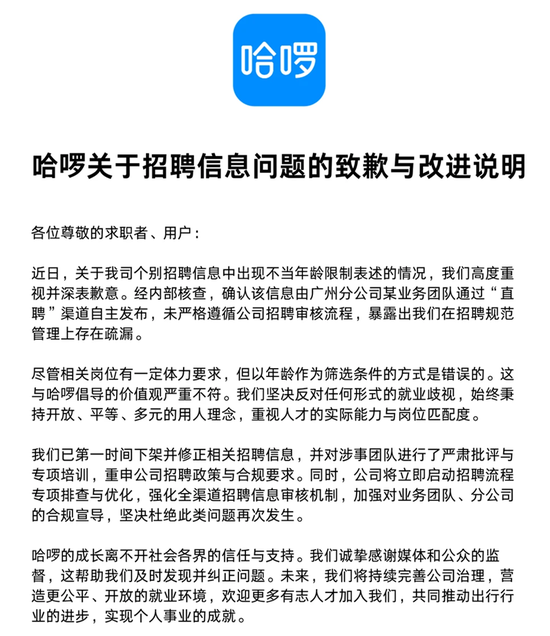 哈啰

哈啰关于招聘信息问题的致歉与改进说明

各位尊敬的求职者、用户：

近日，关于我司个别招聘信息中出现不当年龄限制表述的情况，我们高度重视并深表歉意。经内部核查，确认该信息由广州分公司某业务团队通过“直聘”渠道自主发布，未严格遵循公司招聘审核流程，暴露出我们在招聘规范管理上存在疏漏。

尽管相关岗位有一定体力要求，但以年龄作为筛选条件的方式是错误的。这与哈啰倡导的价值观严重不符。我们坚决反对任何形式的就业歧视，始终秉持开放、平等、多元的用人理念，重视人才的实际能力与岗位匹配度。

我们已第一时间下架并修正相关招聘信息，并对涉事团队进行了严肃批评与专项培训，重申公司招聘政策与合规要求。同时，公司将立即启动招聘流程专项排查与优化，强化全渠道招聘信息审核机制，加强对业务团队、分公司的合规宣导，坚决杜绝此类问题再次发生。

哈啰的成长离不开社会各界的信任与支持。我们诚挚感谢媒体和公众的监督，这帮助我们及时发现并纠正问题。未来，我们将持续完善公司治理，营造更公平、开放的就业环境，欢迎更多有志人才加入我们，共同推动出行行业的进步，实现个人事业的成就。